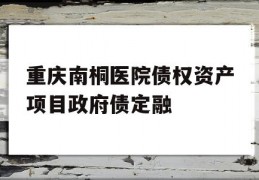 重庆南桐医院债权资产项目政府债定融